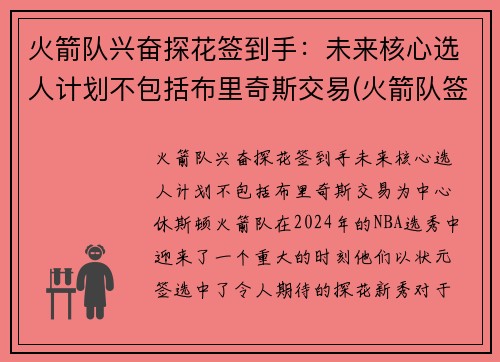 火箭队兴奋探花签到手：未来核心选人计划不包括布里奇斯交易(火箭队签

火箭队兴奋探花签到手未来核心选人计划不包括布里奇斯交易为中心休斯顿火箭队在2024年的NBA选秀中迎来了一个重大的时刻他们以状元签选中了令人期待的探花新秀对于